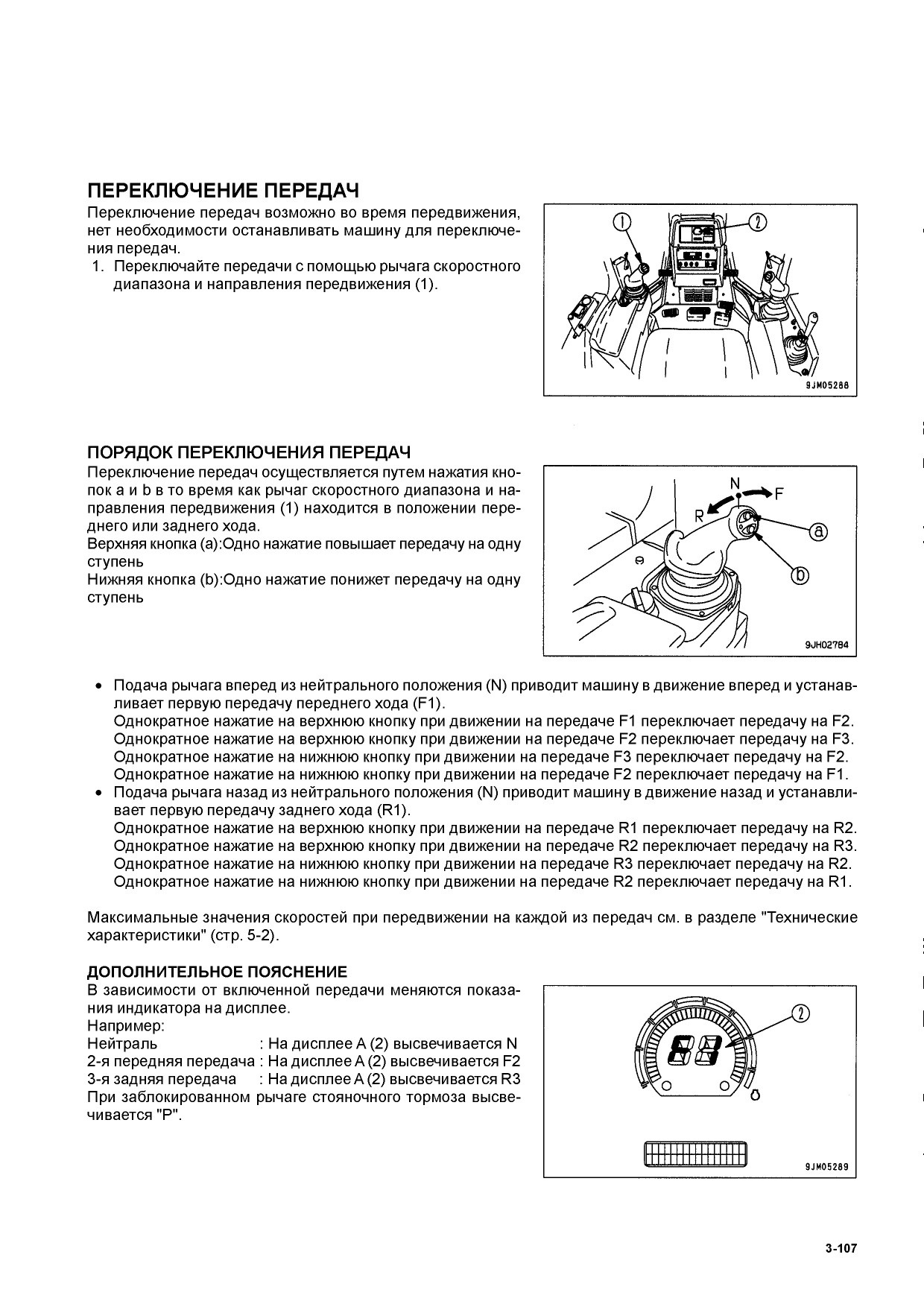 ПЕРЕКЛЮЧЕНИЕ ПЕРЕДАЧ

Переключение передач возможно во время передвижения, нет необходимости останавливать машину для переключения передач.

1. Переключайте передачи с помощью рычага скоростного диапазона и направления передвижения (1).

①
②
9JM05288

ПОРЯДОК ПЕРЕКЛЮЧЕНИЯ ПЕРЕДАЧ

Переключение передач осуществляется путем нажатия кнопок a и b в то время как рычаг скоростного диапазона и направления передвижения (1) находится в положении переднего или заднего хода.
Верхняя кнопка (a):Одно нажатие повышает передачу на одну ступень
Нижняя кнопка (b):Одно нажатие понижет передачу на одну ступень

N
F
R
ⓐ
ⓑ
9JH02784

• Подача рычага вперед из нейтрального положения (N) приводит машину в движение вперед и устанавливает первую передачу переднего хода (F1).
Однократное нажатие на верхнюю кнопку при движении на передаче F1 переключает передачу на F2.
Однократное нажатие на верхнюю кнопку при движении на передаче F2 переключает передачу на F3.
Однократное нажатие на нижнюю кнопку при движении на передаче F3 переключает передачу на F2.
Однократное нажатие на нижнюю кнопку при движении на передаче F2 переключает передачу на F1.
• Подача рычага назад из нейтрального положения (N) приводит машину в движение назад и устанавливает первую передачу заднего хода (R1).
Однократное нажатие на верхнюю кнопку при движении на передаче R1 переключает передачу на R2.
Однократное нажатие на верхнюю кнопку при движении на передаче R2 переключает передачу на R3.
Однократное нажатие на нижнюю кнопку при движении на передаче R3 переключает передачу на R2.
Однократное нажатие на нижнюю кнопку при движении на передаче R2 переключает передачу на R1.

Максимальные значения скоростей при передвижении на каждой из передач см. в разделе "Технические характеристики" (стр. 5-2).

ДОПОЛНИТЕЛЬНОЕ ПОЯСНЕНИЕ

В зависимости от включенной передачи меняются показания индикатора на дисплее.
Например:
Нейтраль : На дисплее A (2) высвечивается N
2-я передняя передача : На дисплее A (2) высвечивается F2
3-я задняя передача : На дисплее A (2) высвечивается R3
При заблокированном рычаге стояночного тормоза высвечивается "P".

②
9JM05289

3-107